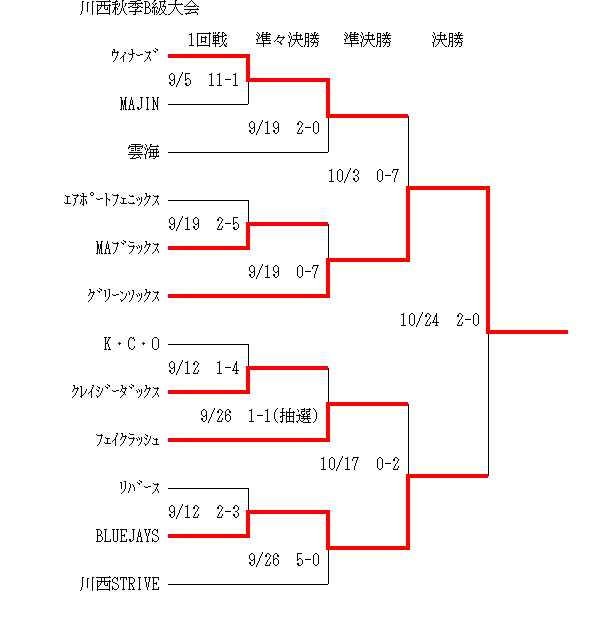 川西秋季B級大会

1回戦 準々決勝 準決勝 決勝

ｳｨﾅｰｽﾞ
9/5 11-1
MAJIN
9/19 2-0
雲海
10/3 0-7
ｴｱﾎﾟｰﾄﾌｪﾆｯｸｽ
9/19 2-5
MAﾌﾞﾗｯｸｽ
9/19 0-7
ｸﾞﾘｰﾝｿｯｸｽ
10/24 2-0
K・C・O
9/12 1-4
ｸﾚｲｼﾞｰﾀﾞｯｸｽ
9/26 1-1(抽選)
ﾌｪｲｸﾗｯｼｭ
10/17 0-2
ﾘﾊﾞｰｽ
9/12 2-3
BLUEJAYS
9/26 5-0
川西STRIVE